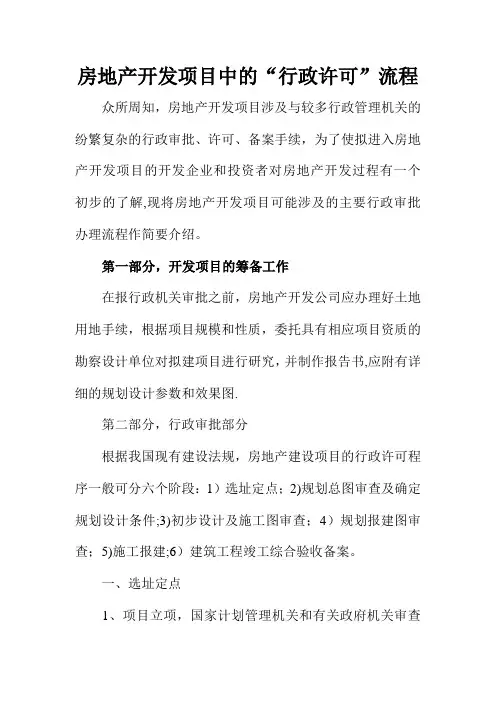 房地产开发项目中的“行政许可”流程

众所周知，房地产开发项目涉及与较多行政管理机关的纷繁复杂的行政审批、许可、备案手续，为了使拟进入房地产开发项目的开发企业和投资者对房地产开发过程有一个初步的了解,现将房地产开发项目可能涉及的主要行政审批办理流程作简要介绍。

第一部分，开发项目的筹备工作

在报行政机关审批之前，房地产开发公司应办理好土地用地手续，根据项目规模和性质，委托具有相应项目资质的勘察设计单位对拟建项目进行研究，并制作报告书,应附有详细的规划设计参数和效果图.

第二部分，行政审批部分

根据我国现有建设法规，房地产建设项目的行政许可程序一般可分六个阶段：1）选址定点；2)规划总图审查及确定规划设计条件;3)初步设计及施工图审查；4）规划报建图审查；5)施工报建;6）建筑工程竣工综合验收备案。

一、选址定点

1、项目立项，国家计划管理机关和有关政府机关审查